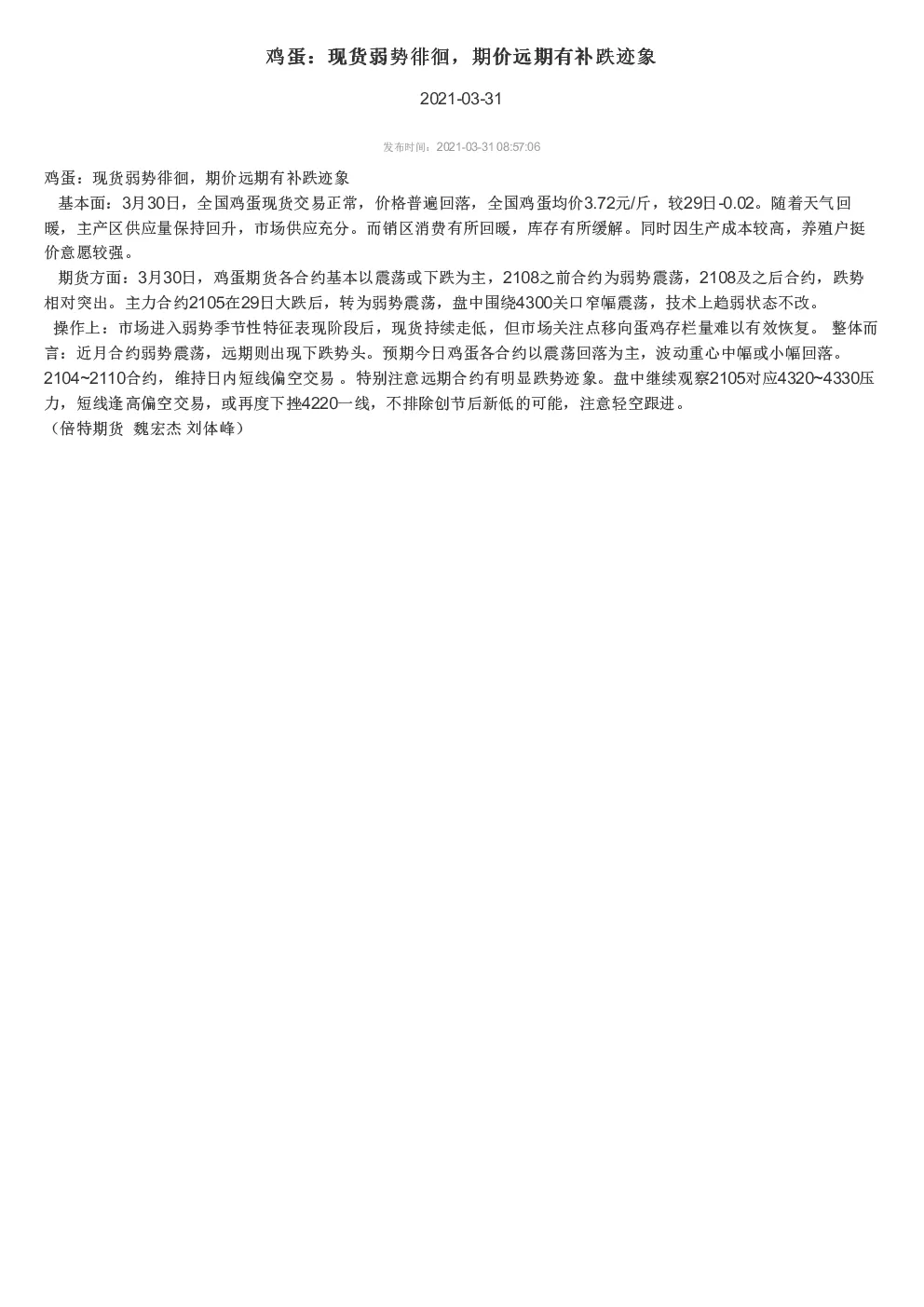 鸡蛋：现货弱势徘徊，期价远期有补跌迹象

2021-03-31

发布时间：2021-03-31 08:57:06

鸡蛋：现货弱势徘徊，期价远期有补跌迹象

基本面：3月30日，全国鸡蛋现货交易正常，价格普遍回落，全国鸡蛋均价3.72元/斤，较29日-0.02。随着天气回暖，主产区供应量保持回升，市场供应充分。而销区消费有所回暖，库存有所缓解。同时因生产成本较高，养殖户挺价意愿较强。

期货方面：3月30日，鸡蛋期货各合约基本以震荡或下跌为主，2108之前合约为弱势震荡，2108及之后合约，跌势相对突出。主力合约2105在29日大跌后，转为弱势震荡，盘中围绕4300关口窄幅震荡，技术上趋弱状态不改。

操作上：市场进入弱势季节性特征表现阶段后，现货持续走低，但市场关注点移向蛋鸡存栏量难以有效恢复。 整体而言：近月合约弱势震荡，远期则出现下跌势头。预期今日鸡蛋各合约以震荡回落为主，波动重心中幅或小幅回落。2104~2110合约，维持日内短线偏空交易 。特别注意远期合约有明显跌势迹象。盘中继续观察2105对应4320~4330压力，短线逢高偏空交易，或再度下挫4220一线，不排除创节后新低的可能，注意轻空跟进。

（倍特期货 魏宏杰 刘体峰）